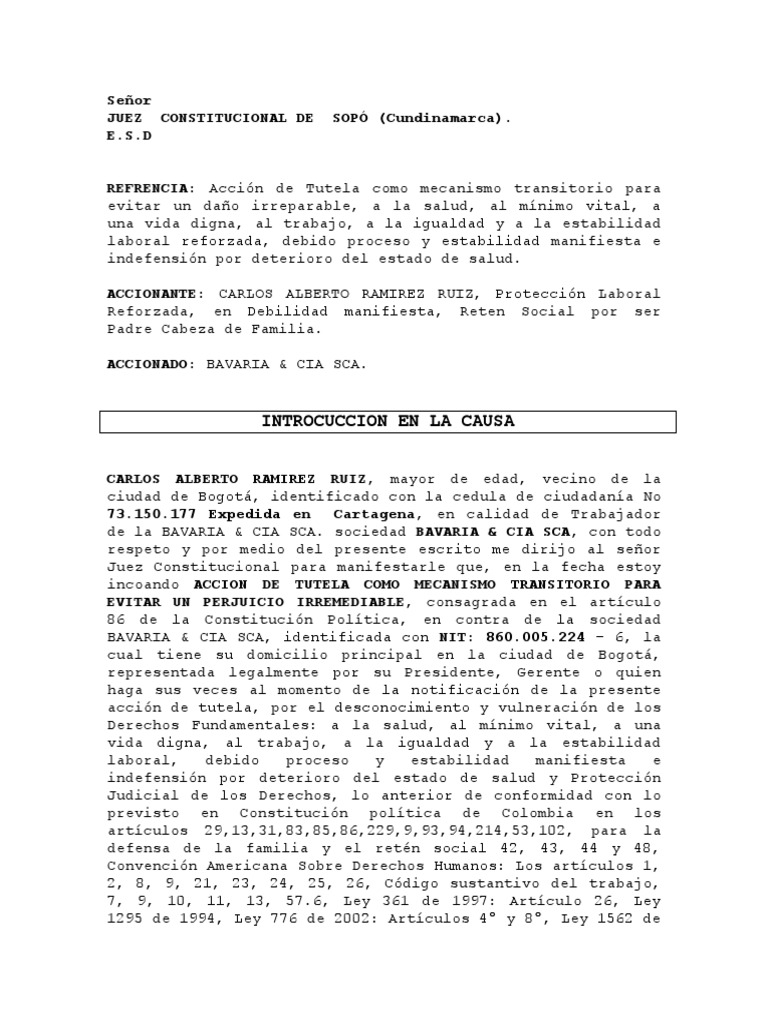 Señor
JUEZ CONSTITUCIONAL DE SOPÓ (Cundinamarca).
E.S.D

REFRENCIA: Acción de Tutela como mecanismo transitorio para evitar un daño irreparable, a la salud, al mínimo vital, a una vida digna, al trabajo, a la igualdad y a la estabilidad laboral reforzada, debido proceso y estabilidad manifiesta e indefensión por deterioro del estado de salud.

ACCIONANTE: CARLOS ALBERTO RAMIREZ RUIZ, Protección Laboral Reforzada, en Debilidad manifiesta, Reten Social por ser Padre Cabeza de Familia.

ACCIONADO: BAVARIA & CIA SCA.

INTROCUCCION EN LA CAUSA

CARLOS ALBERTO RAMIREZ RUIZ, mayor de edad, vecino de la ciudad de Bogotá, identificado con la cedula de ciudadanía No 73.150.177 Expedida en Cartagena, en calidad de Trabajador de la BAVARIA & CIA SCA. sociedad BAVARIA & CIA SCA, con todo respeto y por medio del presente escrito me dirijo al señor Juez Constitucional para manifestarle que, en la fecha estoy incoando ACCION DE TUTELA COMO MECANISMO TRANSITORIO PARA EVITAR UN PERJUICIO IRREMEDIABLE, consagrada en el artículo 86 de la Constitución Política, en contra de la sociedad BAVARIA & CIA SCA, identificada con NIT: 860.005.224 – 6, la cual tiene su domicilio principal en la ciudad de Bogotá, representada legalmente por su Presidente, Gerente o quien haga sus veces al momento de la notificación de la presente acción de tutela, por el desconocimiento y vulneración de los Derechos Fundamentales: a la salud, al mínimo vital, a una vida digna, al trabajo, a la igualdad y a la estabilidad laboral, debido proceso y estabilidad manifiesta e indefensión por deterioro del estado de salud y Protección Judicial de los Derechos, lo anterior de conformidad con lo previsto en Constitución política de Colombia en los artículos 29,13,31,83,85,86,229,9,93,94,214,53,102, para la defensa de la familia y el retén social 42, 43, 44 y 48, Convención Americana Sobre Derechos Humanos: Los artículos 1, 2, 8, 9, 21, 23, 24, 25, 26, Código sustantivo del trabajo, 7, 9, 10, 11, 13, 57.6, Ley 361 de 1997: Artículo 26, Ley 1295 de 1994, Ley 776 de 2002: Artículos 4° y 8°, Ley 1562 de